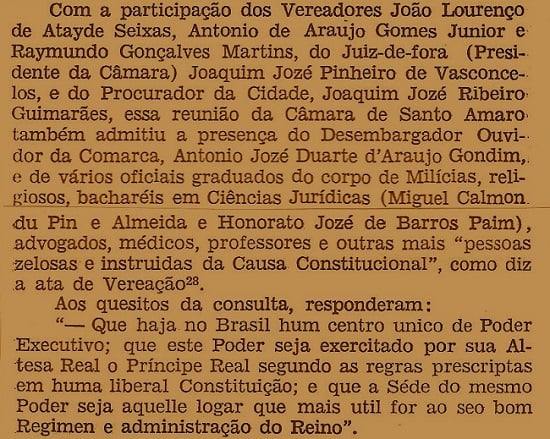 Com a participação dos Vereadores João Lourenço de Atayde Seixas, Antonio de Araujo Gomes Junior e Raymundo Gonçalves Martins, do Juiz-de-fora (Presidente da Câmara) Joaquim Jozé Pinheiro de Vasconcelos, e do Procurador da Cidade, Joaquim Jozé Ribeiro Guimarães, essa reunião da Câmara de Santo Amaro também admitiu a presença do Desembargador Ouvidor da Comarca, Antonio Jozé Duarte d'Araujo Gondim, e de vários oficiais graduados do corpo de Milícias, religiosos, bacharéis em Ciências Jurídicas (Miguel Calmon du Pin e Almeida e Honorato Jozé de Barros Paim), advogados, médicos, professores e outras mais "pessoas zelosas e instruidas da Causa Constitucional", como diz a ata de Vereação$^{28}$.

Aos quesitos da consulta, responderam:

"— Que haja no Brasil hum centro unico de Poder Executivo; que este Poder seja exercitado por sua Altesa Real o Príncipe Real segundo as regras prescriptas em huma liberal Constituição; e que a Séde do mesmo Poder seja aquelle logar que mais util for ao seo bom Regimen e administração do Reino".